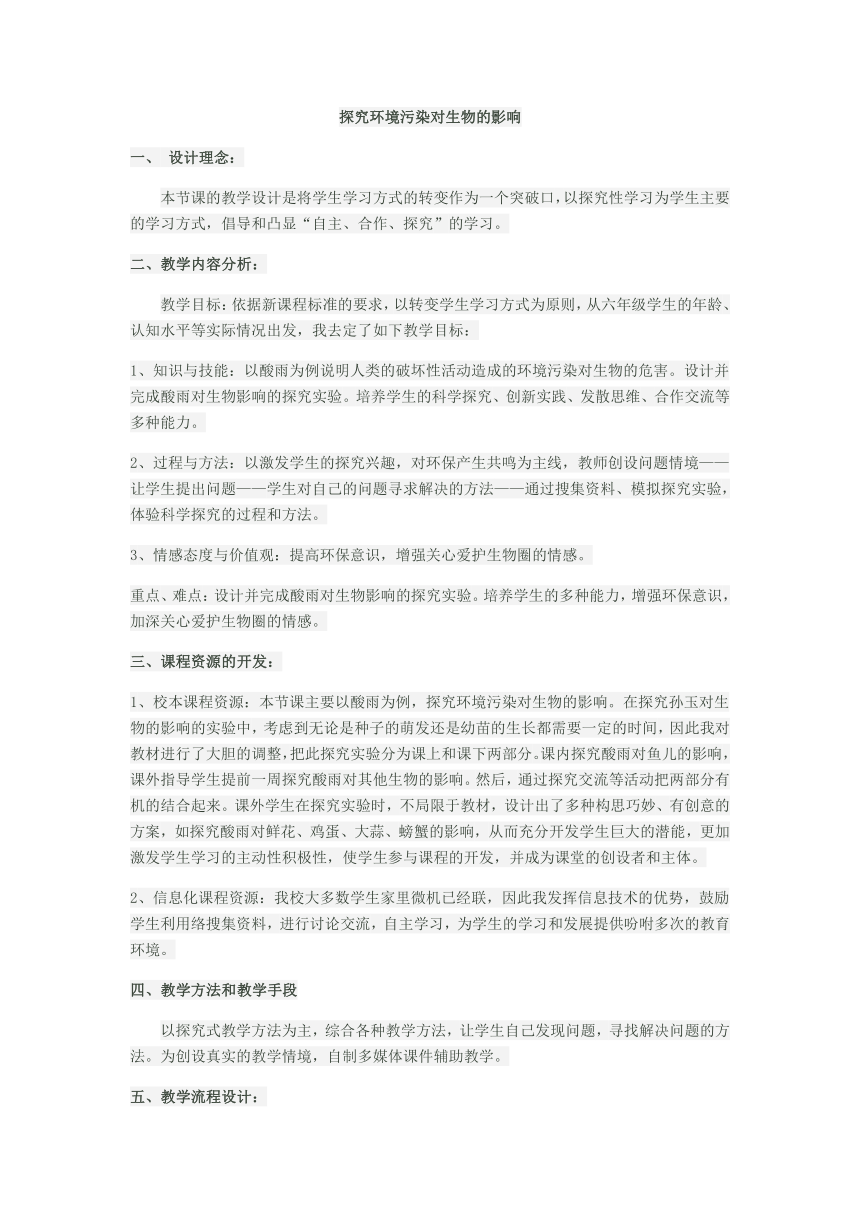 探究环境污染对生物的影响

一、 设计理念：

本节课的教学设计是将学生学习方式的转变作为一个突破口，以探究性学习为学生主要的学习方式，倡导和凸显“自主、合作、探究”的学习。

二、教学内容分析：

教学目标：依据新课程标准的要求，以转变学生学习方式为原则，从六年级学生的年龄、认知水平等实际情况出发，我去定了如下教学目标：

1、知识与技能：以酸雨为例说明人类的破坏性活动造成的环境污染对生物的危害。设计并完成酸雨对生物影响的探究实验。培养学生的科学探究、创新实践、发散思维、合作交流等多种能力。

2、过程与方法：以激发学生的探究兴趣，对环保产生共鸣为主线，教师创设问题情境——让学生提出问题——学生对自己的问题寻求解决的方法——通过搜集资料、模拟探究实验，体验科学探究的过程和方法。

3、情感态度与价值观：提高环保意识，增强关心爱护生物圈的情感。

重点、难点：设计并完成酸雨对生物影响的探究实验。培养学生的多种能力，增强环保意识，加深关心爱护生物圈的情感。

三、课程资源的开发：

1、校本课程资源：本节课主要以酸雨为例，探究环境污染对生物的影响。在探究孙玉对生物的影响的实验中，考虑到无论是种子的萌发还是幼苗的生长都需要一定的时间，因此我对教材进行了大胆的调整，把此探究实验分为课上和课下两部分。课内探究酸雨对鱼儿的影响，课外指导学生提前一周探究酸雨对其他生物的影响。然后，通过探究交流等活动把两部分有机的结合起来。课外学生在探究实验时，不局限于教材，设计出了多种构思巧妙、有创意的方案，如探究酸雨对鲜花、鸡蛋、大蒜、螃蟹的影响，从而充分开发学生巨大的潜能，更加激发学生学习的主动性积极性，使学生参与课程的开发，并成为课堂的创设者和主体。

2、信息化课程资源：我校大多数学生家里微机已经联，因此我发挥信息技术的优势，鼓励学生利用络搜集资料，进行讨论交流，自主学习，为学生的学习和发展提供吩咐多次的教育环境。

四、教学方法和教学手段

以探究式教学方法为主，综合各种教学方法，让学生自己发现问题，寻找解决问题的方法。为创设真实的教学情境，自制多媒体课件辅助教学。

五、教学流程设计：